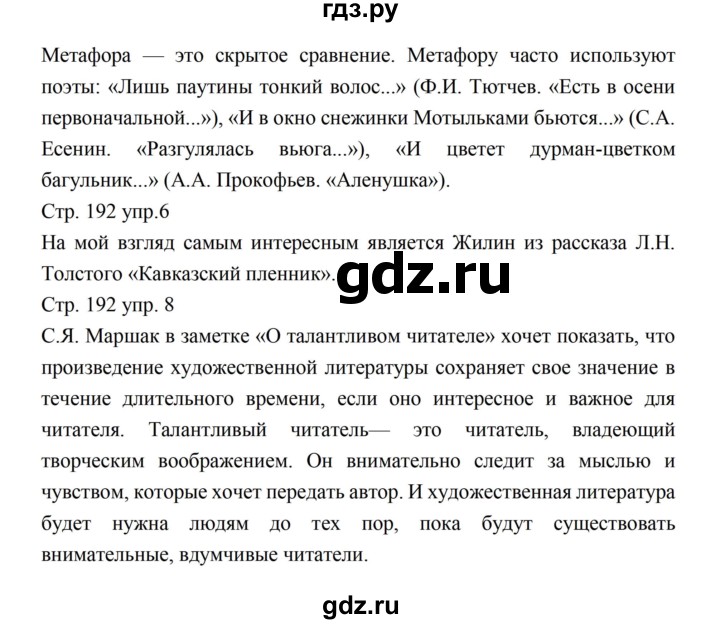 гдз.ру

Метафора — это скрытое сравнение. Метафору часто используют поэты: «Лишь паутины тонкий волос...» (Ф.И. Тютчев. «Есть в осени первоначальной...»), «И в окно снежинки Мотыльками бьются...» (С.А. Есенин. «Разгулялась вьюга...»), «И цветет дурман-цветком багульник...» (А.А. Прокофьев. «Аленушка»).

Стр. 192 упр.6

На мой взгляд самым интересным является Жилин из рассказа Л.Н. Толстого «Кавказский пленник».

gdz.ru

Стр. 192 упр. 8

С.Я. Маршак в заметке «О талантливом читателе» хочет показать, что произведение художественной литературы сохраняет свое значение в течение длительного времени, если оно интересное и важное для читателя. Талантливый читатель— это читатель, владеющий творческим воображением. Он внимательно следит за мыслью и чувством, которые хочет передать автор. И художественная литература будет нужна людям до тех пор, пока будут существовать внимательные, вдумчивые читатели.

gdz.ru